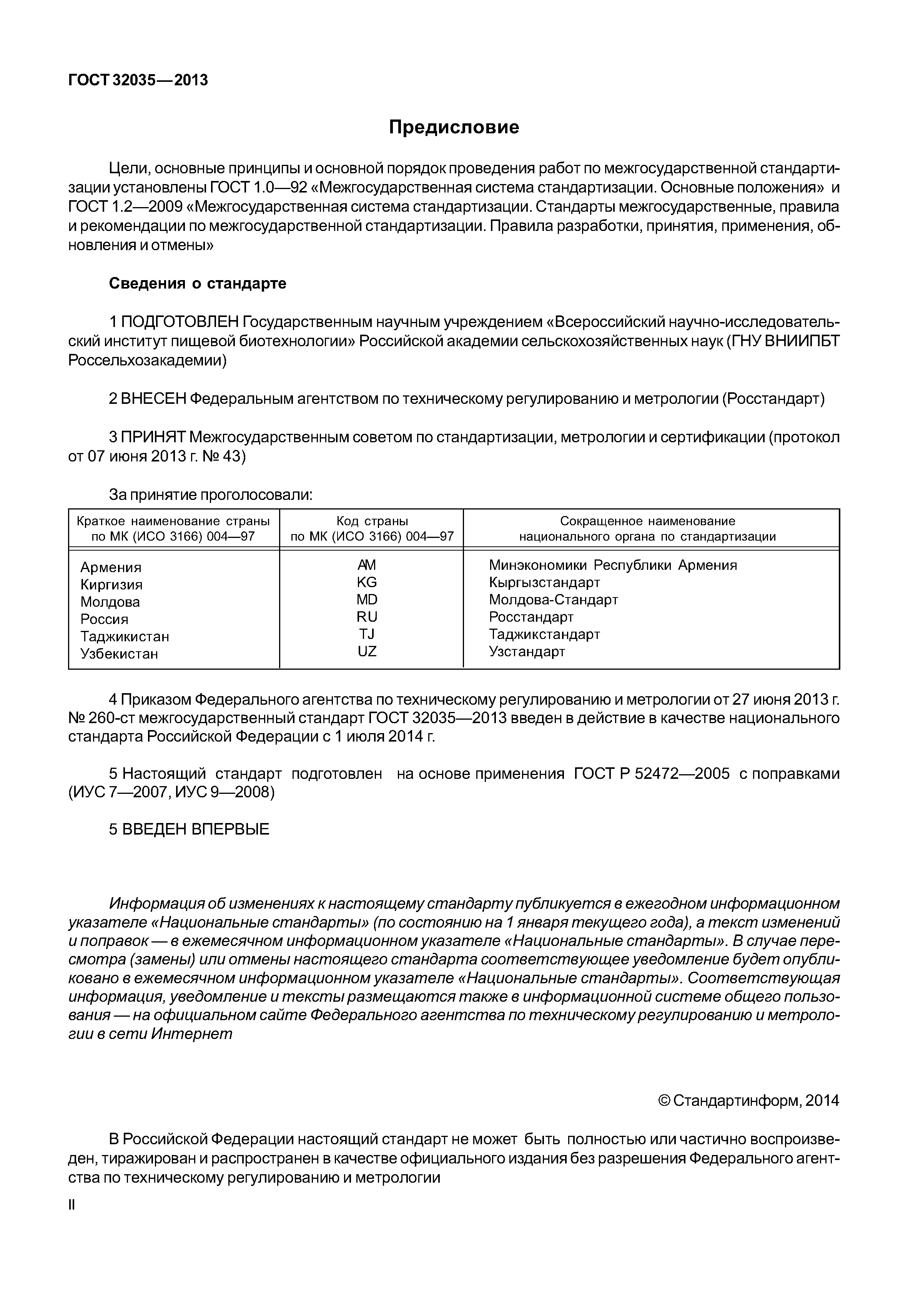 ГОСТ 32035—2013

Предисловие

Цели, основные принципы и основной порядок проведения работ по межгосударственной стандартизации установлены ГОСТ 1.0—92 «Межгосударственная система стандартизации. Основные положения» и ГОСТ 1.2—2009 «Межгосударственная система стандартизации. Стандарты межгосударственные, правила и рекомендации по межгосударственной стандартизации. Правила разработки, принятия, применения, обновления и отмены»

Сведения о стандарте

1 ПОДГОТОВЛЕН Государственным научным учреждением «Всероссийский научно-исследовательский институт пищевой биотехнологии» Российской академии сельскохозяйственных наук (ГНУ ВНИИПБТ Россельхозакадемии)

2 ВНЕСЕН Федеральным агентством по техническому регулированию и метрологии (Росстандарт)

3 ПРИНЯТ Межгосударственным советом по стандартизации, метрологии и сертификации (протокол от 07 июня 2013 г. № 43)

За принятие проголосовали:

| Краткое наименование страны по МК (ИСО 3166) 004—97 | Код страны по МК (ИСО 3166) 004—97 | Сокращенное наименование национального органа по стандартизации |
|---|---|---|
| Армения | AM | Минэкономики Республики Армения |
| Киргизия | KG | Кыргызстандарт |
| Молдова | MD | Молдова-Стандарт |
| Россия | RU | Росстандарт |
| Таджикистан | TJ | Таджикстандарт |
| Узбекистан | UZ | Узстандарт |

4 Приказом Федерального агентства по техническому регулированию и метрологии от 27 июня 2013 г. № 260-ст межгосударственный стандарт ГОСТ 32035—2013 введен в действие в качестве национального стандарта Российской Федерации с 1 июля 2014 г.

5 Настоящий стандарт подготовлен на основе применения ГОСТ Р 52472—2005 с поправками (ИУС 7—2007, ИУС 9—2008)

5 ВВЕДЕН ВПЕРВЫЕ

Информация об изменениях к настоящему стандарту публикуется в ежегодном информационном указателе «Национальные стандарты» (по состоянию на 1 января текущего года), а текст изменений и поправок — в ежемесячном информационном указателе «Национальные стандарты». В случае пересмотра (замены) или отмены настоящего стандарта соответствующее уведомление будет опубликовано в ежемесячном информационном указателе «Национальные стандарты». Соответствующая информация, уведомление и тексты размещаются также в информационной системе общего пользования — на официальном сайте Федерального агентства по техническому регулированию и метрологии в сети Интернет

© Стандартинформ, 2014

В Российской Федерации настоящий стандарт не может быть полностью или частично воспроизведен, тиражирован и распространен в качестве официального издания без разрешения Федерального агентства по техническому регулированию и метрологии

II